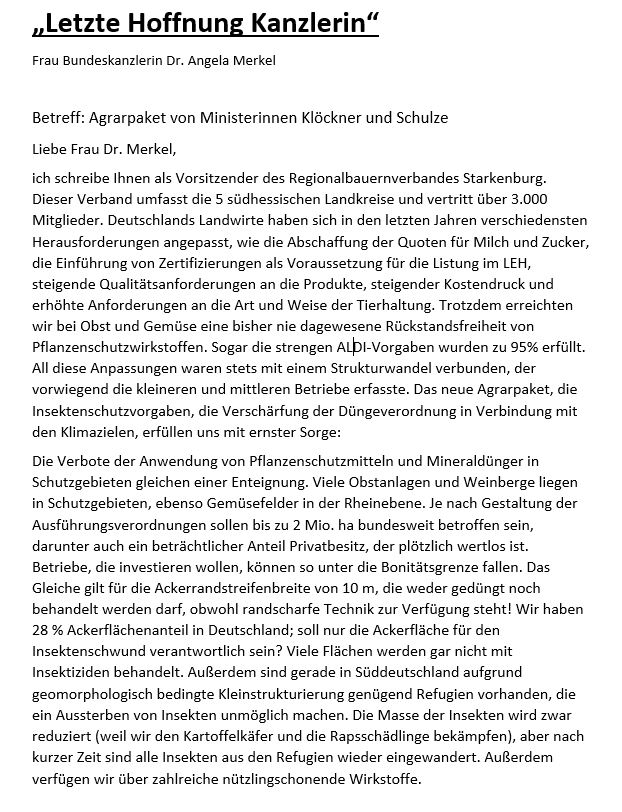 „Letzte Hoffnung Kanzlerin“

Frau Bundeskanzlerin Dr. Angela Merkel

Betreff: Agrarpaket von Ministerinnen Klöckner und Schulze

Liebe Frau Dr. Merkel,

ich schreibe Ihnen als Vorsitzender des Regionalbauernverbandes Starkenburg. Dieser Verband umfasst die 5 südhessischen Landkreise und vertritt über 3.000 Mitglieder. Deutschlands Landwirte haben sich in den letzten Jahren verschiedensten Herausforderungen angepasst, wie die Abschaffung der Quoten für Milch und Zucker, die Einführung von Zertifizierungen als Voraussetzung für die Listung im LEH, steigende Qualitätsanforderungen an die Produkte, steigender Kostendruck und erhöhte Anforderungen an die Art und Weise der Tierhaltung. Trotzdem erreichten wir bei Obst und Gemüse eine bisher nie dagewesene Rückstandsfreiheit von Pflanzenschutzwirkstoffen. Sogar die strengen ALDI-Vorgaben wurden zu 95% erfüllt. All diese Anpassungen waren stets mit einem Strukturwandel verbunden, der vorwiegend die kleineren und mittleren Betriebe erfasste. Das neue Agrarpaket, die Insektenschutzvorgaben, die Verschärfung der Düngeverordnung in Verbindung mit den Klimazielen, erfüllen uns mit ernster Sorge:

Die Verbote der Anwendung von Pflanzenschutzmitteln und Mineraldünger in Schutzgebieten gleichen einer Enteignung. Viele Obstanlagen und Weinberge liegen in Schutzgebieten, ebenso Gemüsefelder in der Rheinebene. Je nach Gestaltung der Ausführungsverordnungen sollen bis zu 2 Mio. ha bundesweit betroffen sein, darunter auch ein beträchtlicher Anteil Privatbesitz, der plötzlich wertlos ist. Betriebe, die investieren wollen, können so unter die Bonitätsgrenze fallen. Das Gleiche gilt für die Ackerrandstreifenbreite von 10 m, die weder gedüngt noch behandelt werden darf, obwohl randscharfe Technik zur Verfügung steht! Wir haben 28 % Ackerflächenanteil in Deutschland; soll nur die Ackerfläche für den Insektenschwund verantwortlich sein? Viele Flächen werden gar nicht mit Insektiziden behandelt. Außerdem sind gerade in Süddeutschland aufgrund geomorphologisch bedingte Kleinstrukturierung genügend Refugien vorhanden, die ein Aussterben von Insekten unmöglich machen. Die Masse der Insekten wird zwar reduziert (weil wir den Kartoffelkäfer und die Rapsschädlinge bekämpfen), aber nach kurzer Zeit sind alle Insekten aus den Refugien wieder eingewandert. Außerdem verfügen wir über zahlreiche nützlingschonende Wirkstoffe.